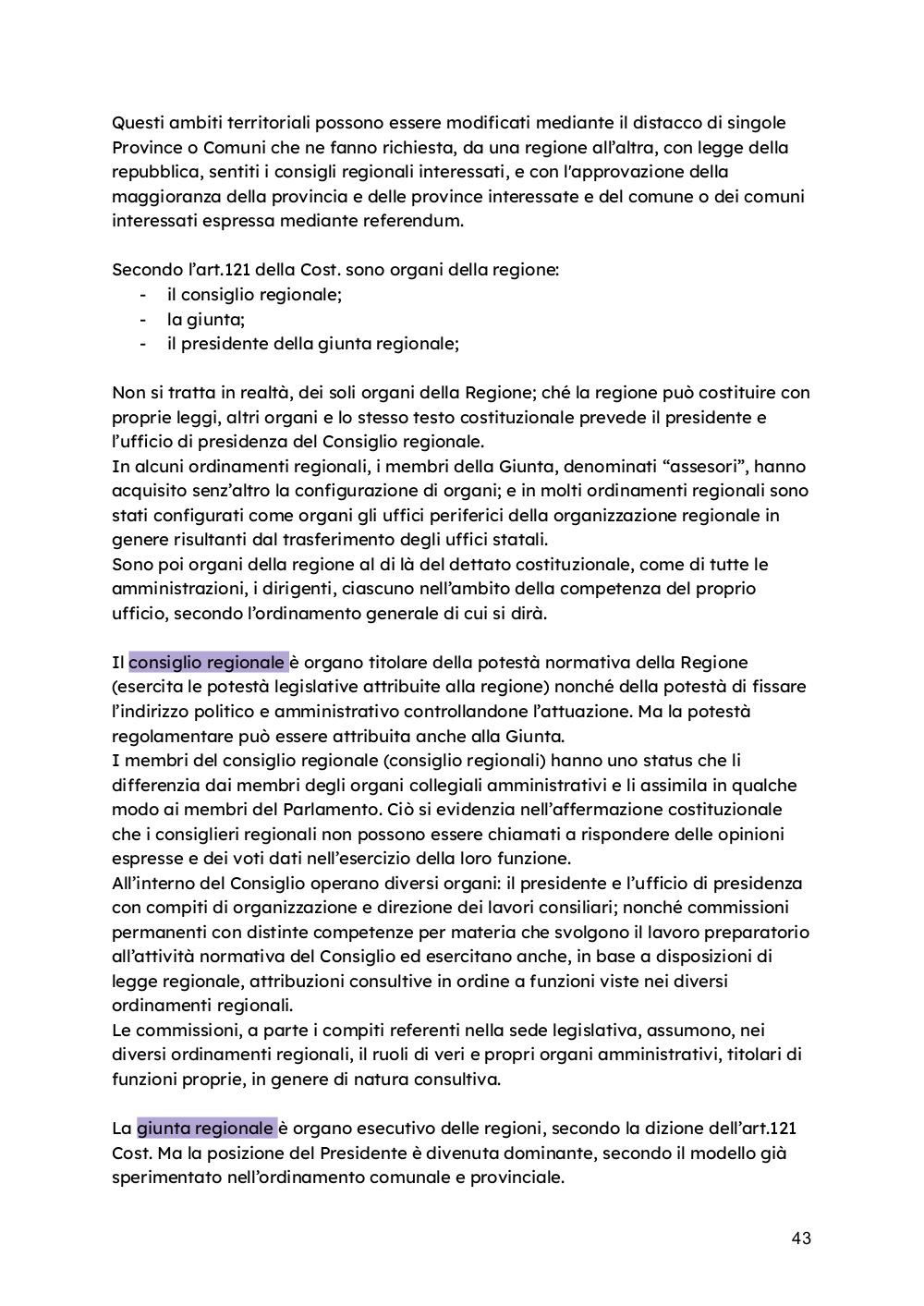 Questi ambiti territoriali possono essere modificati mediante il distacco di singole Province o Comuni che ne fanno richiesta, da una regione all'altra, con legge della repubblica, sentiti i consigli regionali interessati, e con l'approvazione della maggioranza della provincia e delle province interessate e del comune o dei comuni interessati espressa mediante referendum.

Secondo l'art.121 della Cost. sono organi della regione:
- il consiglio regionale;
- la giunta;
- il presidente della giunta regionale;

Non si tratta in realtà, dei soli organi della Regione; ché la regione può costituire con proprie leggi, altri organi e lo stesso testo costituzionale prevede il presidente e l'ufficio di presidenza del Consiglio regionale.
In alcuni ordinamenti regionali, i membri della Giunta, denominati "assesori", hanno acquisito senz'altro la configurazione di organi; e in molti ordinamenti regionali sono stati configurati come organi gli uffici periferici della organizzazione regionale in genere risultanti dal trasferimento degli uffici statali.
Sono poi organi della regione al di là del dettato costituzionale, come di tutte le amministrazioni, i dirigenti, ciascuno nell'ambito della competenza del proprio ufficio, secondo l'ordinamento generale di cui si dirà.

Il consiglio regionale è organo titolare della potestà normativa della Regione (esercita le potestà legislative attribuite alla regione) nonché della potestà di fissare l'indirizzo politico e amministrativo controllandone l'attuazione. Ma la potestà regolamentare può essere attribuita anche alla Giunta.
I membri del consiglio regionale (consiglio regionali) hanno uno status che li differenzia dai membri degli organi collegiali amministrativi e li assimila in qualche modo ai membri del Parlamento. Ciò si evidenzia nell'affermazione costituzionale che i consiglieri regionali non possono essere chiamati a rispondere delle opinioni espresse e dei voti dati nell'esercizio della loro funzione.
All'interno del Consiglio operano diversi organi: il presidente e l'ufficio di presidenza con compiti di organizzazione e direzione dei lavori consiliari; nonché commissioni permanenti con distinte competenze per materia che svolgono il lavoro preparatorio all'attività normativa del Consiglio ed esercitano anche, in base a disposizioni di legge regionale, attribuzioni consultive in ordine a funzioni viste nei diversi ordinamenti regionali.
Le commissioni, a parte i compiti referenti nella sede legislativa, assumono, nei diversi ordinamenti regionali, il ruoli di veri e propri organi amministrativi, titolari di funzioni proprie, in genere di natura consultiva.

La giunta regionale è organo esecutivo delle regioni, secondo la dizione dell'art.121 Cost. Ma la posizione del Presidente è divenuta dominante, secondo il modello già sperimentato nell'ordinamento comunale e provinciale.

43